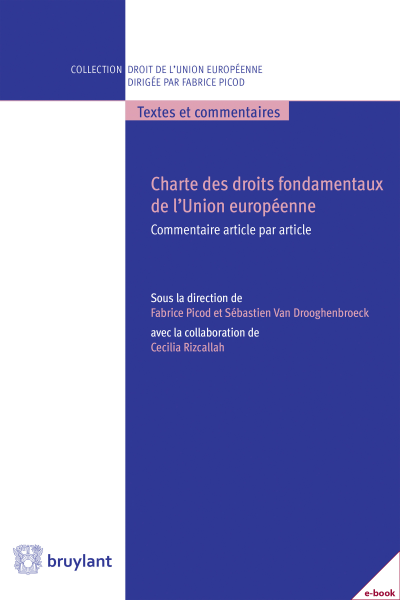 COLLECTION DROIT DE L'UNION EUROPÉENNE
DIRIGÉE PAR FABRICE PICOD

Textes et commentaires

Charte des droits fondamentaux de l'Union européenne

Commentaire article par article

Sous la direction de
Fabrice Picod et Sébastien Van Drooghenbroeck
avec la collaboration de
Cecilia Rizcallah

bruylant

e-book